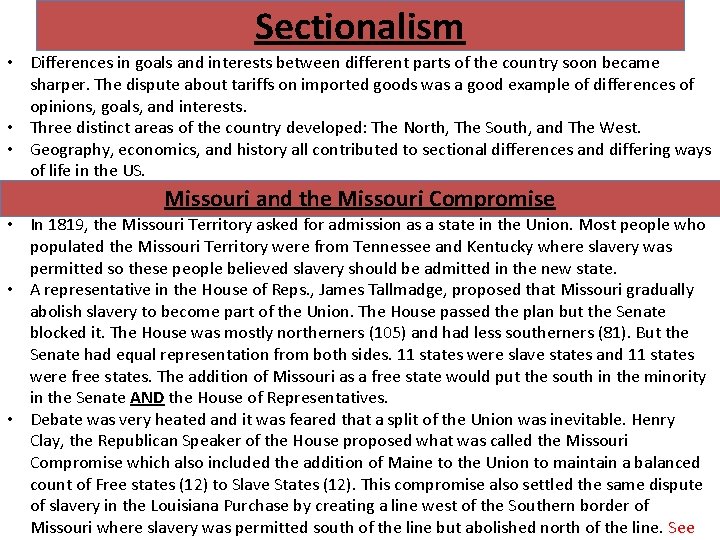 Sectionalism

• Differences in goals and interests between different parts of the country soon became sharper. The dispute about tariffs on imported goods was a good example of differences of opinions, goals, and interests.
• Three distinct areas of the country developed: The North, The South, and The West.
• Geography, economics, and history all contributed to sectional differences and differing ways of life in the US.

Missouri and the Missouri Compromise

• In 1819, the Missouri Territory asked for admission as a state in the Union. Most people who populated the Missouri Territory were from Tennessee and Kentucky where slavery was permitted so these people believed slavery should be admitted in the new state.
• A representative in the House of Reps., James Tallmadge, proposed that Missouri gradually abolish slavery to become part of the Union. The House passed the plan but the Senate blocked it. The House was mostly northerners (105) and had less southerners (81). But the Senate had equal representation from both sides. 11 states were slave states and 11 states were free states. The addition of Missouri as a free state would put the south in the minority in the Senate AND the House of Representatives.
• Debate was very heated and it was feared that a split of the Union was inevitable. Henry Clay, the Republican Speaker of the House proposed what was called the Missouri Compromise which also included the addition of Maine to the Union to maintain a balanced count of Free states (12) to Slave States (12). This compromise also settled the same dispute of slavery in the Louisiana Purchase by creating a line west of the Southern border of Missouri where slavery was permitted south of the line but abolished north of the line. See